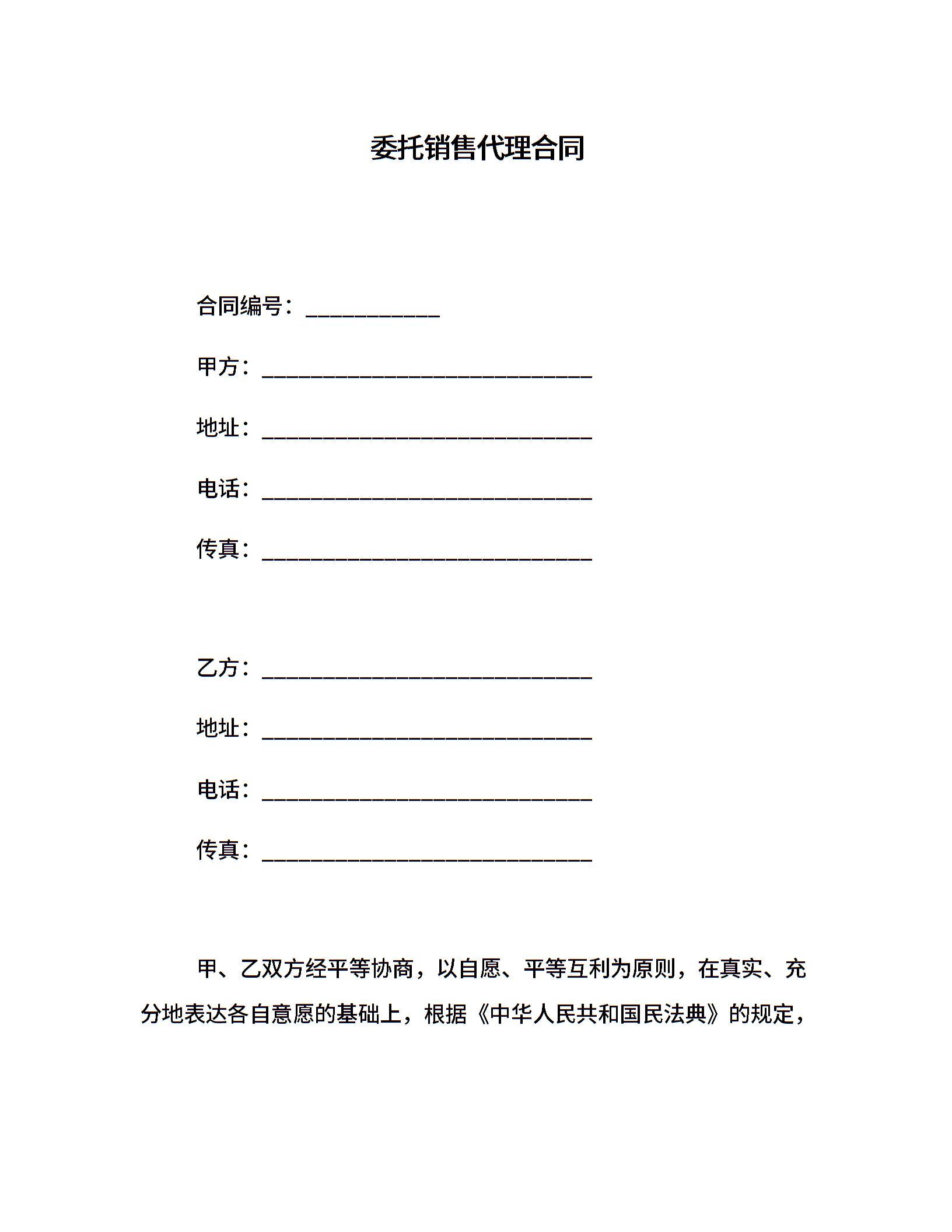 委托销售代理合同

合同编号：____________

甲方：______________________________

地址：______________________________

电话：______________________________

传真：______________________________

乙方：______________________________

地址：______________________________

电话：______________________________

传真：______________________________

甲、乙双方经平等协商，以自愿、平等互利为原则，在真实、充分地表达各自意愿的基础上，根据《中华人民共和国民法典》的规定，